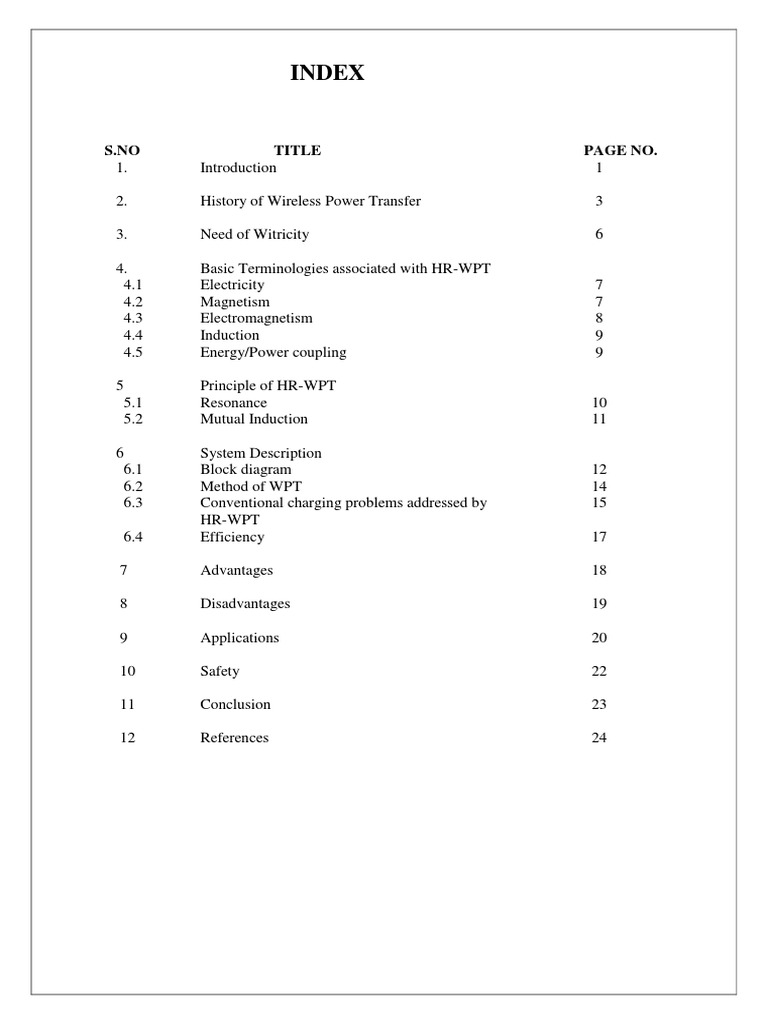 INDEX

| S.NO | TITLE | PAGE NO. |
|---|---|---|
| 1. | Introduction | 1 |
| 2. | History of Wireless Power Transfer | 3 |
| 3. | Need of Witricity | 6 |
| 4. | Basic Terminologies associated with HR-WPT | |
| 4.1 | Electricity | 7 |
| 4.2 | Magnetism | 7 |
| 4.3 | Electromagnetism | 8 |
| 4.4 | Induction | 9 |
| 4.5 | Energy/Power coupling | 9 |
| 5 | Principle of HR-WPT | |
| 5.1 | Resonance | 10 |
| 5.2 | Mutual Induction | 11 |
| 6 | System Description | |
| 6.1 | Block diagram | 12 |
| 6.2 | Method of WPT | 14 |
| 6.3 | Conventional charging problems addressed by HR-WPT | 15 |
| 6.4 | Efficiency | 17 |
| 7 | Advantages | 18 |
| 8 | Disadvantages | 19 |
| 9 | Applications | 20 |
| 10 | Safety | 22 |
| 11 | Conclusion | 23 |
| 12 | References | 24 |